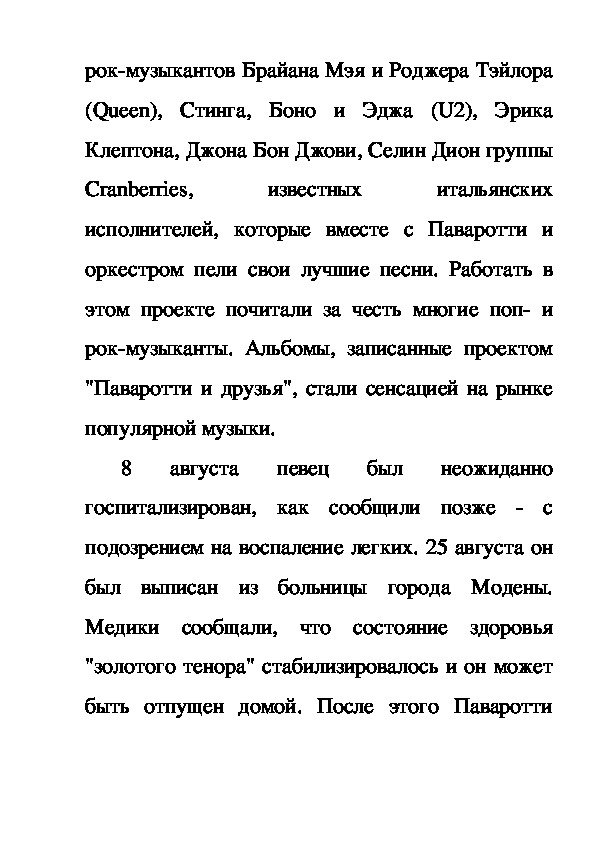 рок-музыкантов Брайана Мэя и Роджера Тэйлора (Queen), Стинга, Боно и Эджа (U2), Эрика Клептона, Джона Бон Джови, Селин Дион группы Cranberries, известных итальянских исполнителей, которые вместе с Паваротти и оркестром пели свои лучшие песни. Работать в этом проекте почитали за честь многие поп- и рок-музыканты. Альбомы, записанные проектом "Паваротти и друзья", стали сенсацией на рынке популярной музыки.

8 августа певец был неожиданно госпитализирован, как сообщили позже - с подозрением на воспаление легких. 25 августа он был выписан из больницы города Модены. Медики сообщали, что состояние здоровья "золотого тенора" стабилизировалось и он может быть отпущен домой. После этого Паваротти